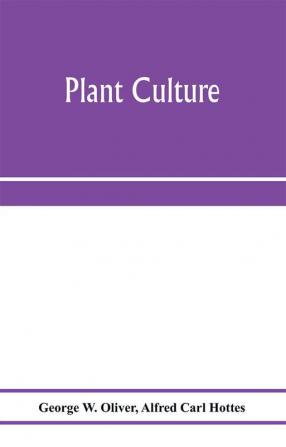 Plant Culture

George W. Oliver, Alfred Carl Hottes